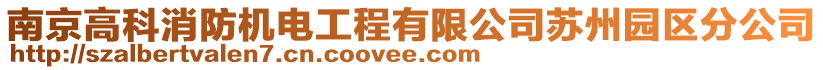 南京高科消防机电工程有限公司苏州园区分公司
http://szalbertvalen7.cn.coovee.com